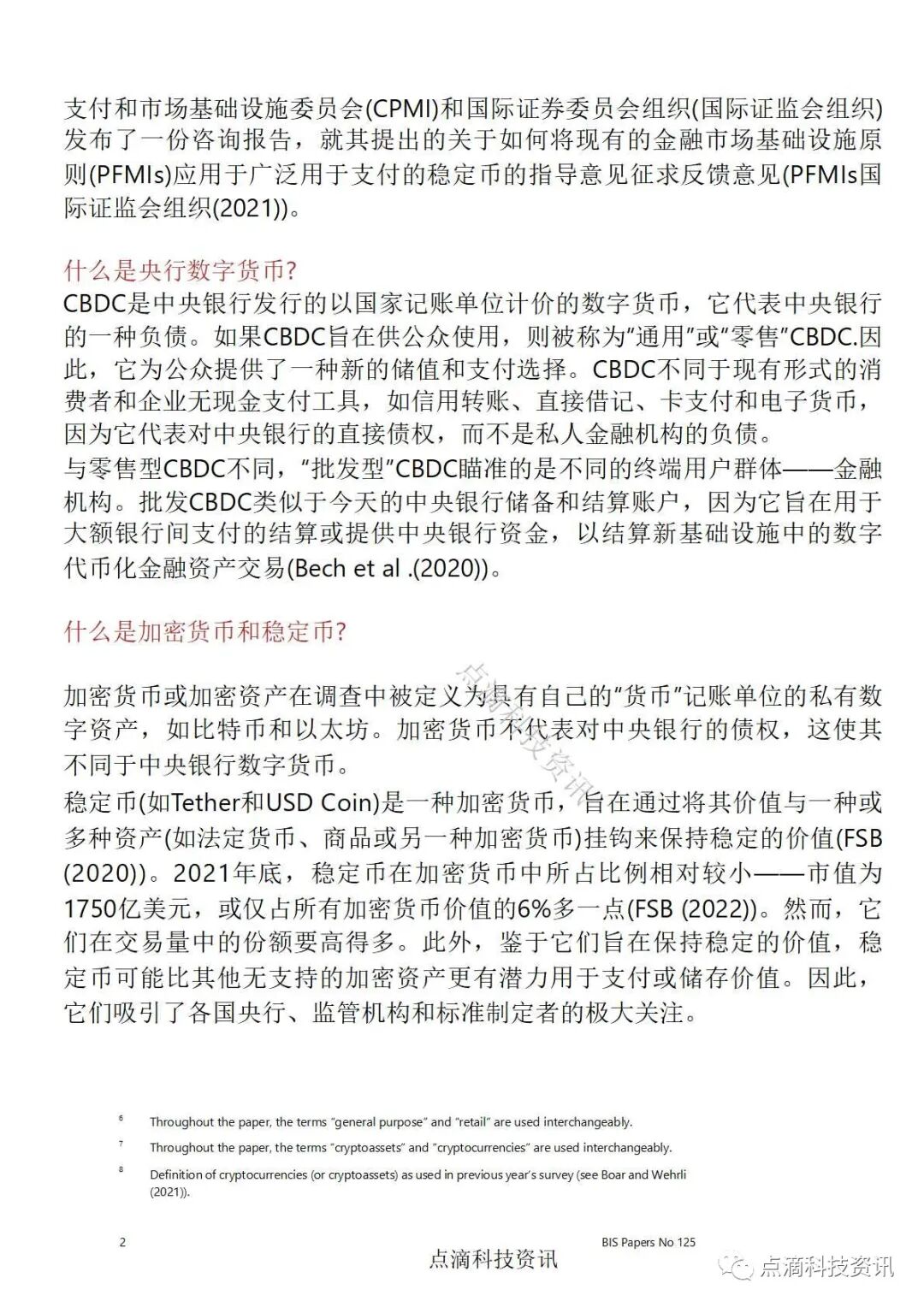 支付和市场基础设施委员会(CPMI)和国际证券委员会组织(国际证监会组织)发布了一份咨询报告，就其提出的关于如何将现有的金融市场基础设施原则(PFMIs)应用于广泛用于支付的稳定币的指导意见征求反馈意见(PFMIs国际证监会组织(2021))。

什么是央行数字货币?
CBDC是中央银行发行的以国家记账单位计价的数字货币，它代表中央银行的一种负债。如果CBDC旨在供公众使用，则被称为"通用"或"零售"CBDC.因此，它为公众提供了一种新的储值和支付选择。CBDC不同于现有形式的消费者和企业无现金支付工具，如信用转账、直接借记、卡支付和电子货币，因为它代表对中央银行的直接债权，而不是私人金融机构的负债。
与零售型CBDC不同，"批发型"CBDC瞄准的是不同的终端用户群体——金融机构。批发CBDC类似于今天的中央银行储备和结算账户，因为它旨在用于大额银行间支付的结算或提供中央银行资金，以结算新基础设施中的数字代币化金融资产交易(Bech et al .(2020))。

什么是加密货币和稳定币?

加密货币或加密资产在调查中被定义为具有自己的"货币"记账单位的私有数字资产，如比特币和以太坊。加密货币不代表对中央银行的债权，这使其不同于中央银行数字货币。
稳定币(如Tether和USD Coin)是一种加密货币，旨在通过将其价值与一种或多种资产(如法定货币、商品或另一种加密货币)挂钩来保持稳定的价值(FSB (2020))。2021年底，稳定币在加密货币中所占比例相对较小——市值为1750亿美元，或仅占所有加密货币价值的6%多一点(FSB (2022))。然而，它们在交易量中的份额要高得多。此外，鉴于它们旨在保持稳定的价值，稳定币可能比其他无支持的加密资产更有潜力用于支付或储存价值。因此，它们吸引了各国央行、监管机构和标准制定者的极大关注。

点滴科技资讯

6 Throughout the paper, the terms "general purpose" and "retail" are used interchangeably.
7 Throughout the paper, the terms "cryptoassets" and "cryptocurrencies" are used interchangeably.
8 Definition of cryptocurrencies (or cryptoassets) as used in previous year's survey (see Boar and Wehrli (2021)).

2 BIS Papers No 125
点滴科技资讯
点滴科技资讯